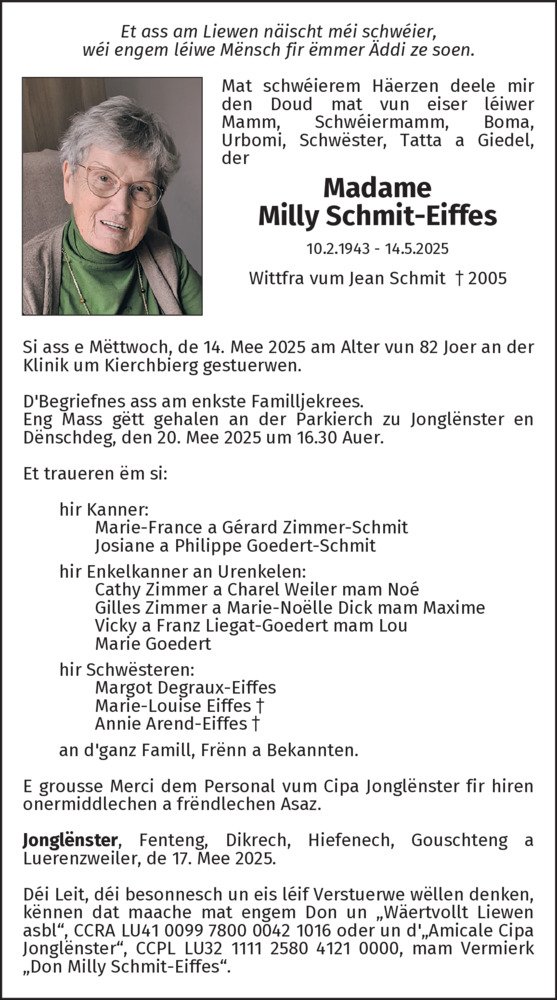 Et ass am Liewen näischt méi schwéier,
wéi engem léiwe Mënsch fir ëmmer Äddi ze soen.

Mat schwéierem Häerzen deele mir den Doud mat vun eiser léiwer Mamm, Schwéiermamm, Boma, Urbomi, Schwëster, Tatta a Giedel, der

Madame
Milly Schmit-Eiffes

10.2.1943 - 14.5.2025

Wittfra vum Jean Schmit † 2005

Si ass e Mëttwoch, de 14. Mee 2025 am Alter vun 82 Joer an der Klinik um Kierchbierg gestuerwen.

D'Begriefnes ass am enkste Familljekrees.
Eng Mass gëtt gehalen an der Parkierch zu Jonglënster en Dënschdeg, den 20. Mee 2025 um 16.30 Auer.

Et traueren ëm si:

hir Kanner:
Marie-France a Gérard Zimmer-Schmit
Josiane a Philippe Goedert-Schmit

hir Enkelkanner an Urenkelen:
Cathy Zimmer a Charel Weiler mam Noé
Gilles Zimmer a Marie-Noëlle Dick mam Maxime
Vicky a Franz Liegat-Goedert mam Lou
Marie Goedert

hir Schwësteren:
Margot Degraux-Eiffes
Marie-Louise Eiffes †
Annie Arend-Eiffes †

an d'ganz Famill, Frënn a Bekannten.

E grousse Merci dem Personal vum Cipa Jonglënster fir hiren onermiddlechen a frëndlechen Asaz.

Jonglënster, Fenteng, Dikrech, Hiefenech, Gouschteng a Luerenzweiler, de 17. Mee 2025.

Déi Leit, déi besonnesch un eis léif Verstuerwe wëllen denken, kënnen dat maache mat engem Don un „Wäertvollt Liewen asbl“, CCRA LU41 0099 7800 0042 1016 oder un d'„Amicale Cipa Jonglënster“, CCPL LU32 1111 2580 4121 0000, mam Vermierk „Don Milly Schmit-Eiffes“.